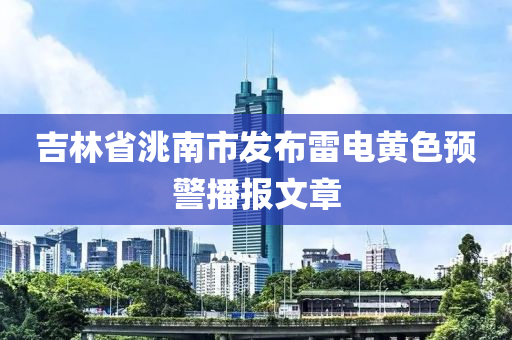 吉林省洮南市发布雷电黄色预警播报文章